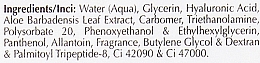 Ingredients/Inci: Water (Aqua), Glycerin, Hyaluronic Acid, Aloe Barbadensis Leaf Extract, Carbomer, Triethanolamine, Polysorbate 20, Phenoxyethanol & Ethylhexylglycerin, Panthenol, Allantoin, Fragrance, Butylene Glycol & Dextran & Palmitoyl Tripeptide-8, Ci 42090 & Ci 47000.